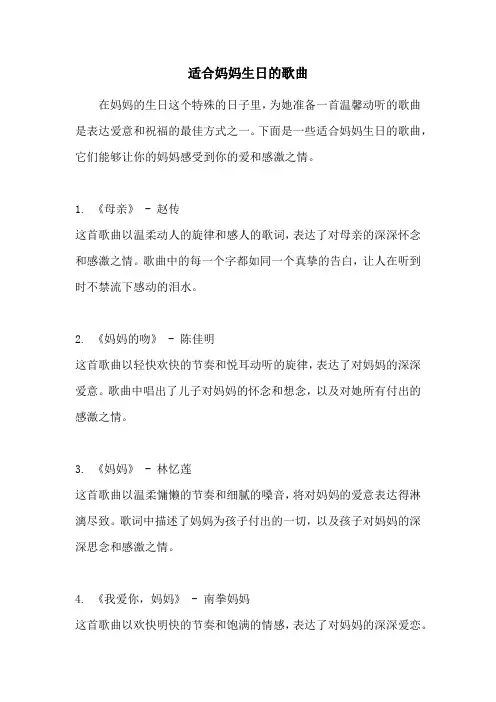 适合妈妈生日的歌曲

在妈妈的生日这个特殊的日子里，为她准备一首温馨动听的歌曲是表达爱意和祝福的最佳方式之一。下面是一些适合妈妈生日的歌曲，它们能够让你的妈妈感受到你的爱和感激之情。

1. 《母亲》 - 赵传
这首歌曲以温柔动人的旋律和感人的歌词，表达了对母亲的深深怀念和感激之情。歌曲中的每一个字都如同一个真挚的告白，让人在听到时不禁流下感动的泪水。

2. 《妈妈的吻》 - 陈佳明
这首歌曲以轻快欢快的节奏和悦耳动听的旋律，表达了对妈妈的深深爱意。歌曲中唱出了儿子对妈妈的怀念和想念，以及对她所有付出的感激之情。

3. 《妈妈》 - 林忆莲
这首歌曲以温柔慵懒的节奏和细腻的嗓音，将对妈妈的爱意表达得淋漓尽致。歌词中描述了妈妈为孩子付出的一切，以及孩子对妈妈的深深思念和感激之情。

4. 《我爱你，妈妈》 - 南拳妈妈
这首歌曲以欢快明快的节奏和饱满的情感，表达了对妈妈的深深爱恋。